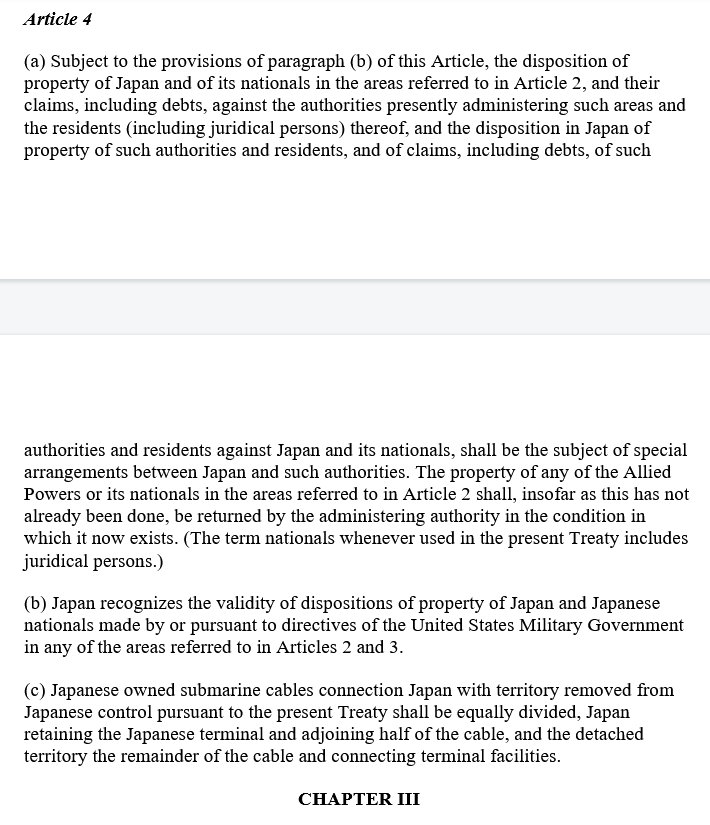 Article 4

(a) Subject to the provisions of paragraph (b) of this Article, the disposition of property of Japan and of its nationals in the areas referred to in Article 2, and their claims, including debts, against the authorities presently administering such areas and the residents (including juridical persons) thereof, and the disposition in Japan of property of such authorities and residents, and of claims, including debts, of such

authorities and residents against Japan and its nationals, shall be the subject of special arrangements between Japan and such authorities. The property of any of the Allied Powers or its nationals in the areas referred to in Article 2 shall, insofar as this has not already been done, be returned by the administering authority in the condition in which it now exists. (The term nationals whenever used in the present Treaty includes juridical persons.)

(b) Japan recognizes the validity of dispositions of property of Japan and Japanese nationals made by or pursuant to directives of the United States Military Government in any of the areas referred to in Articles 2 and 3.

(c) Japanese owned submarine cables connection Japan with territory removed from Japanese control pursuant to the present Treaty shall be equally divided, Japan retaining the Japanese terminal and adjoining half of the cable, and the detached territory the remainder of the cable and connecting terminal facilities.

CHAPTER III